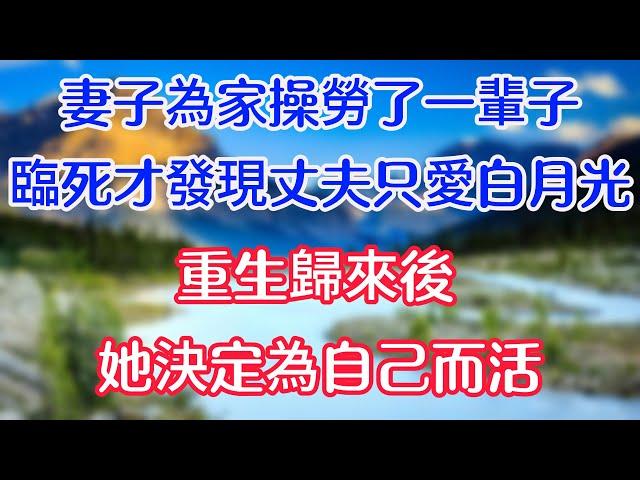 妻子為家操勞了一輩子
臨死才發現丈夫只愛白月光

重生歸來後
她決定為自己而活